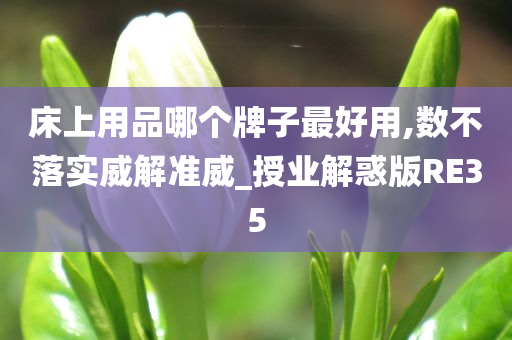 床上用品哪个牌子最好用,数不落实威解准威_授业解惑版RE35